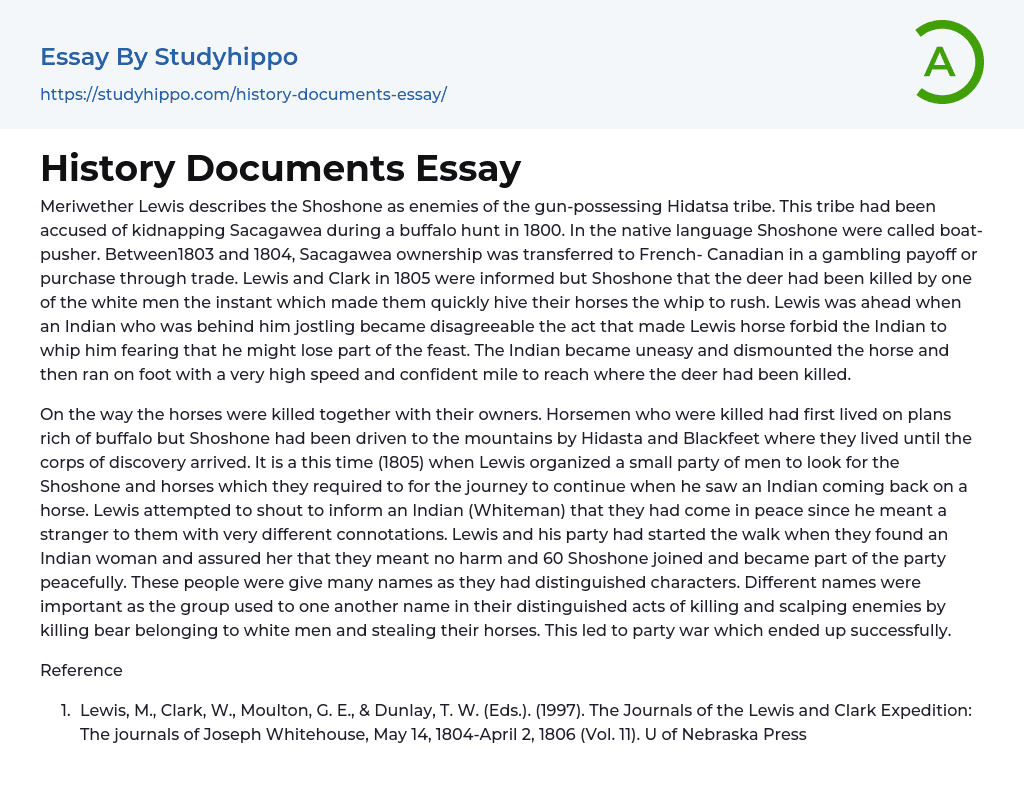 Essay By Studyhippo
https://studyhippo.com/history-documents-essay/

A

History Documents Essay

Meriwether Lewis describes the Shoshone as enemies of the gun-possessing Hidatsa tribe. This tribe had been accused of kidnapping Sacagawea during a buffalo hunt in 1800. In the native language Shoshone were called boat-pusher. Between1803 and 1804, Sacagawea ownership was transferred to French- Canadian in a gambling payoff or purchase through trade. Lewis and Clark in 1805 were informed but Shoshone that the deer had been killed by one of the white men the instant which made them quickly hive their horses the whip to rush. Lewis was ahead when an Indian who was behind him jostling became disagreeable the act that made Lewis horse forbid the Indian to whip him fearing that he might lose part of the feast. The Indian became uneasy and dismounted the horse and then ran on foot with a very high speed and confident mile to reach where the deer had been killed.

On the way the horses were killed together with their owners. Horsemen who were killed had first lived on plans rich of buffalo but Shoshone had been driven to the mountains by Hidasta and Blackfeet where they lived until the corps of discovery arrived. It is a this time (1805) when Lewis organized a small party of men to look for the Shoshone and horses which they required to for the journey to continue when he saw an Indian coming back on a horse. Lewis attempted to shout to inform an Indian (Whiteman) that they had come in peace since he meant a stranger to them with very different connotations. Lewis and his party had started the walk when they found an Indian woman and assured her that they meant no harm and 60 Shoshone joined and became part of the party peacefully. These people were give many names as they had distinguished characters. Different names were important as the group used to one another name in their distinguished acts of killing and scalping enemies by killing bear belonging to white men and stealing their horses. This led to party war which ended up successfully.

Reference

1. Lewis, M., Clark, W., Moulton, G. E., & Dunlay, T. W. (Eds.). (1997). The Journals of the Lewis and Clark Expedition: The journals of Joseph Whitehouse, May 14, 1804-April 2, 1806 (Vol. 11). U of Nebraska Press